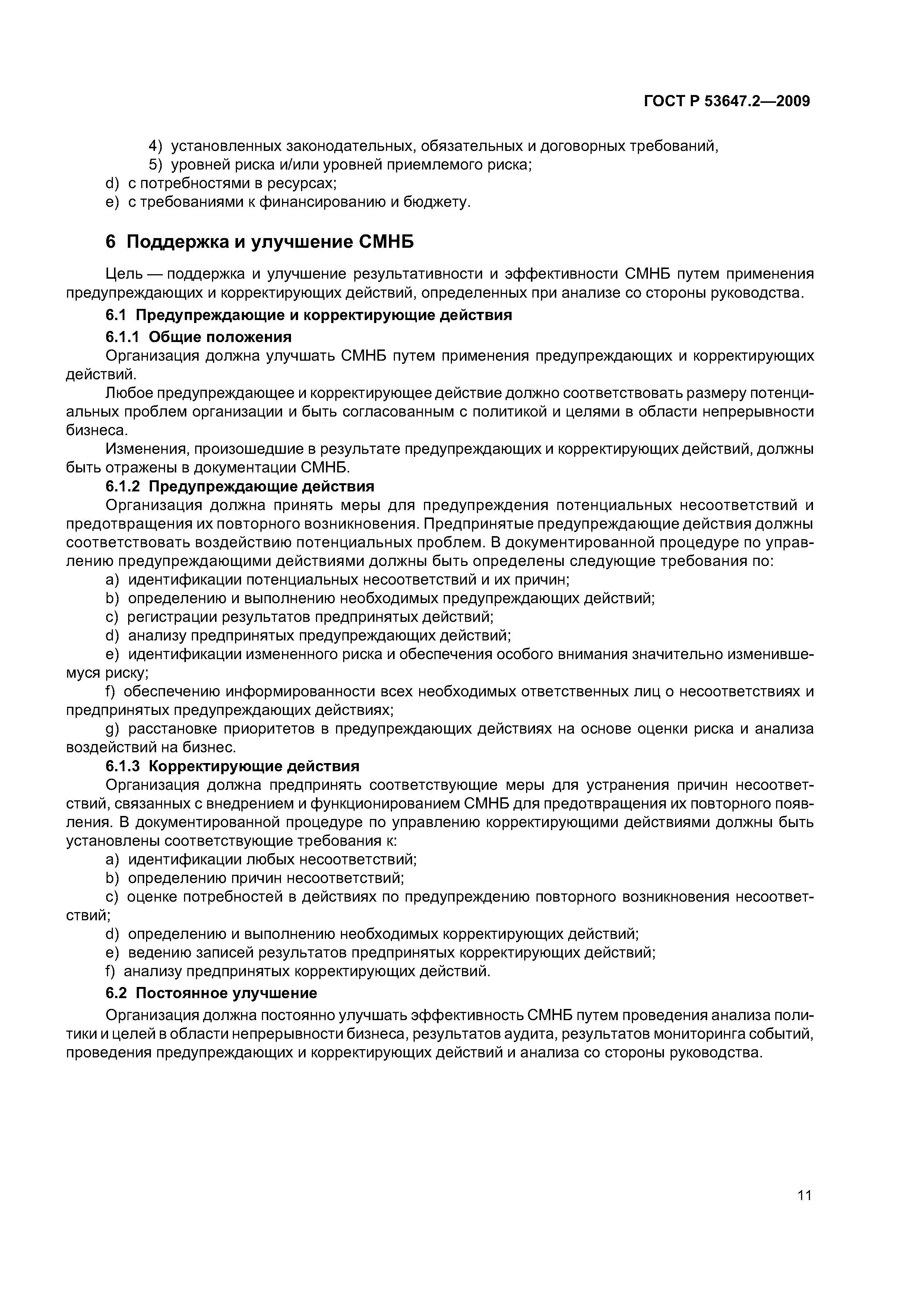 ГОСТ Р 53647.2—2009

4) установленных законодательных, обязательных и договорных требований,
5) уровней риска и/или уровней приемлемого риска;
d) с потребностями в ресурсах;
e) с требованиями к финансированию и бюджету.

6 Поддержка и улучшение СМНБ

Цель — поддержка и улучшение результативности и эффективности СМНБ путем применения предупреждающих и корректирующих действий, определенных при анализе со стороны руководства.

6.1 Предупреждающие и корректирующие действия

6.1.1 Общие положения

Организация должна улучшать СМНБ путем применения предупреждающих и корректирующих действий.

Любое предупреждающее и корректирующее действие должно соответствовать размеру потенциальных проблем организации и быть согласованным с политикой и целями в области непрерывности бизнеса.

Изменения, произошедшие в результате предупреждающих и корректирующих действий, должны быть отражены в документации СМНБ.

6.1.2 Предупреждающие действия

Организация должна принять меры для предупреждения потенциальных несоответствий и предотвращения их повторного возникновения. Предпринятые предупреждающие действия должны соответствовать воздействию потенциальных проблем. В документированной процедуре по управлению предупреждающими действиями должны быть определены следующие требования по:
a) идентификации потенциальных несоответствий и их причин;
b) определению и выполнению необходимых предупреждающих действий;
c) регистрации результатов предпринятых действий;
d) анализу предпринятых предупреждающих действий;
e) идентификации измененного риска и обеспечения особого внимания значительно изменившемуся риску;
f) обеспечению информированности всех необходимых ответственных лиц о несоответствиях и предпринятых предупреждающих действиях;
g) расстановке приоритетов в предупреждающих действиях на основе оценки риска и анализа воздействий на бизнес.

6.1.3 Корректирующие действия

Организация должна предпринять соответствующие меры для устранения причин несоответствий, связанных с внедрением и функционированием СМНБ для предотвращения их повторного появления. В документированной процедуре по управлению корректирующими действиями должны быть установлены соответствующие требования к:
a) идентификации любых несоответствий;
b) определению причин несоответствий;
c) оценке потребностей в действиях по предупреждению повторного возникновения несоответствий;
d) определению и выполнению необходимых корректирующих действий;
e) ведению записей результатов предпринятых корректирующих действий;
f) анализу предпринятых корректирующих действий.

6.2 Постоянное улучшение

Организация должна постоянно улучшать эффективность СМНБ путем проведения анализа политики и целей в области непрерывности бизнеса, результатов аудита, результатов мониторинга событий, проведения предупреждающих и корректирующих действий и анализа со стороны руководства.

11